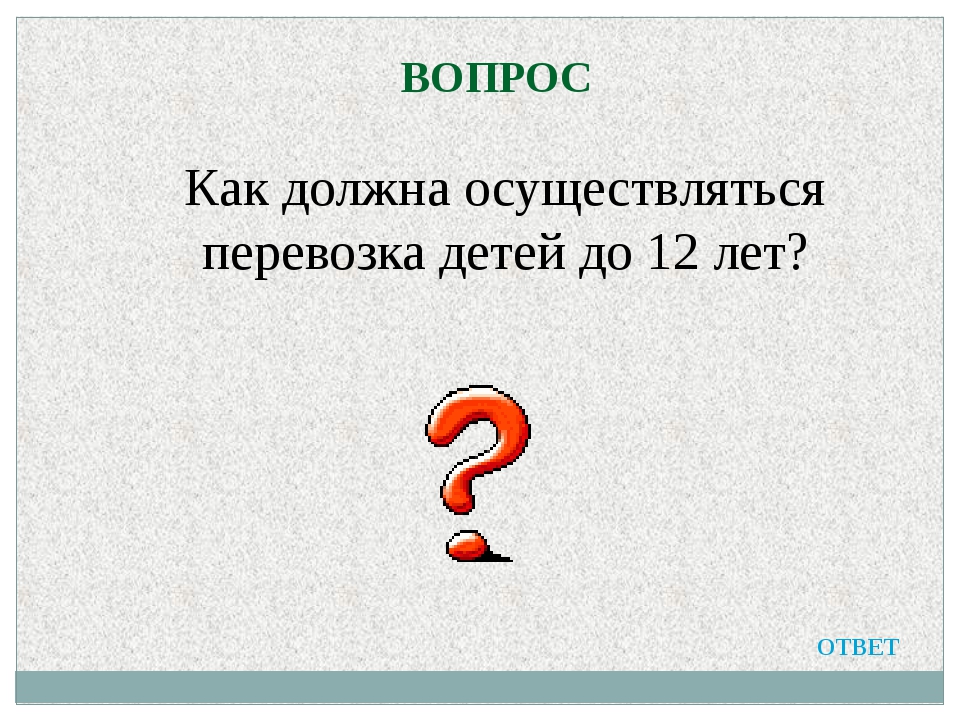 ВОПРОС

Как должна осуществляться перевозка детей до 12 лет?

ОТВЕТ